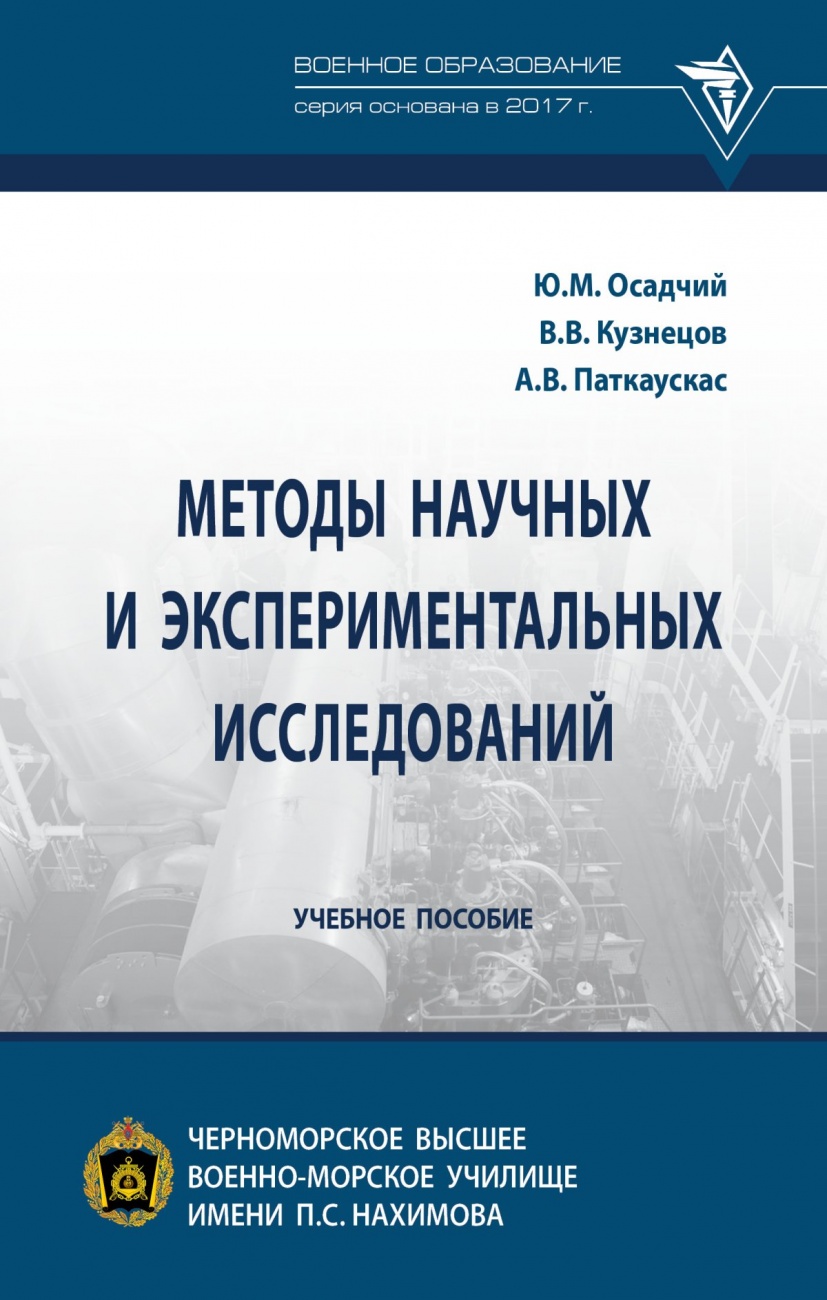 ВОЕННОЕ ОБРАЗОВАНИЕ
серия основана в 2017 г.

Ю.М. Осадчий
В.В. Кузнецов
А.В. Паткаускас

МЕТОДЫ НАУЧНЫХ И ЭКСПЕРИМЕНТАЛЬНЫХ ИССЛЕДОВАНИЙ

УЧЕБНОЕ ПОСОБИЕ

ЧЕРНОМОРСКОЕ ВЫСШЕЕ ВОЕННО-МОРСКОЕ УЧИЛИЩЕ ИМЕНИ П.С. НАХИМОВА